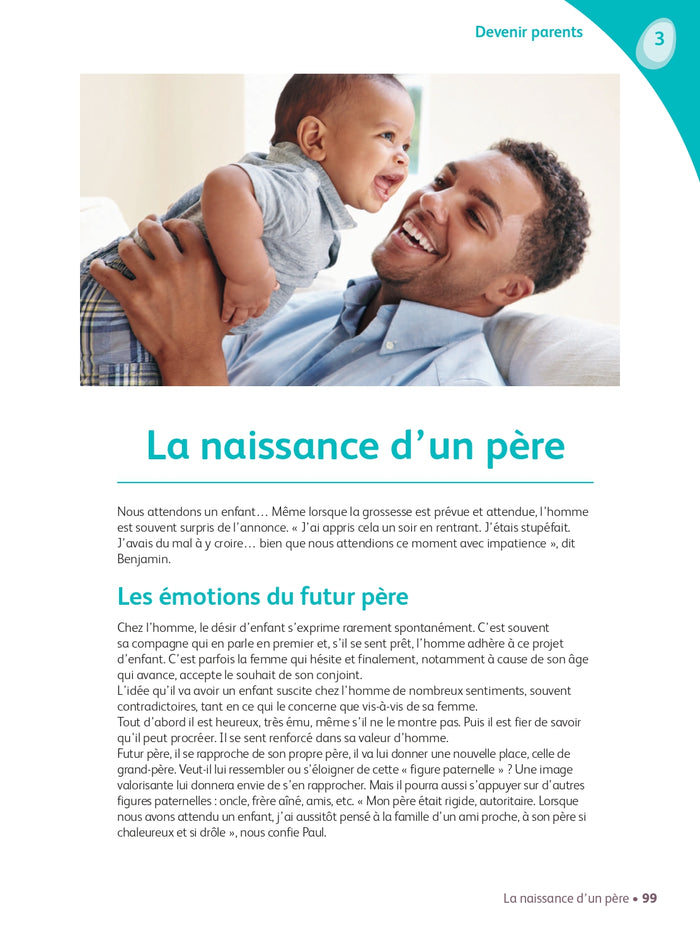 Devenir parents

3

La naissance d'un père

Nous attendons un enfant… Même lorsque la grossesse est prévue et attendue, l'homme est souvent surpris de l'annonce. « J'ai appris cela un soir en rentrant. J'étais stupéfait. J'avais du mal à y croire… bien que nous attendions ce moment avec impatience », dit Benjamin.

Les émotions du futur père

Chez l'homme, le désir d'enfant s'exprime rarement spontanément. C'est souvent sa compagne qui en parle en premier et, s'il se sent prêt, l'homme adhère à ce projet d'enfant. C'est parfois la femme qui hésite et finalement, notamment à cause de son âge qui avance, accepte le souhait de son conjoint.
L'idée qu'il va avoir un enfant suscite chez l'homme de nombreux sentiments, souvent contradictoires, tant en ce qui le concerne que vis-à-vis de sa femme.
Tout d'abord il est heureux, très ému, même s'il ne le montre pas. Puis il est fier de savoir qu'il peut procréer. Il se sent renforcé dans sa valeur d'homme.
Futur père, il se rapproche de son propre père, il va lui donner une nouvelle place, celle de grand-père. Veut-il lui ressembler ou s'éloigner de cette « figure paternelle » ? Une image valorisante lui donnera envie de s'en rapprocher. Mais il pourra aussi s'appuyer sur d'autres figures paternelles : oncle, frère aîné, amis, etc. « Mon père était rigide, autoritaire. Lorsque nous avons attendu un enfant, j'ai aussitôt pensé à la famille d'un ami proche, à son père si chaleureux et si drôle », nous confie Paul.

La naissance d'un père • 99